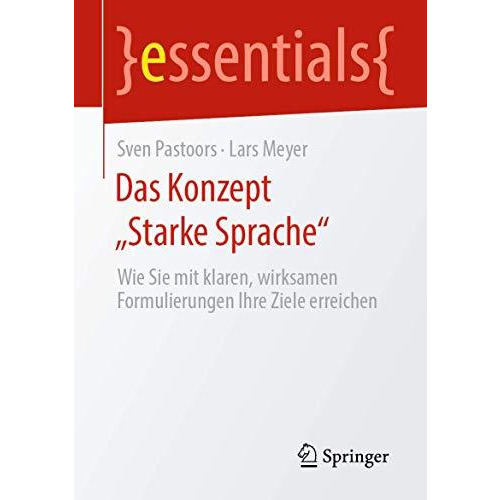 }essentials{

Sven Pastoors · Lars Meyer

Das Konzept „Starke Sprache“

Wie Sie mit klaren, wirksamen Formulierungen Ihre Ziele erreichen

Springer